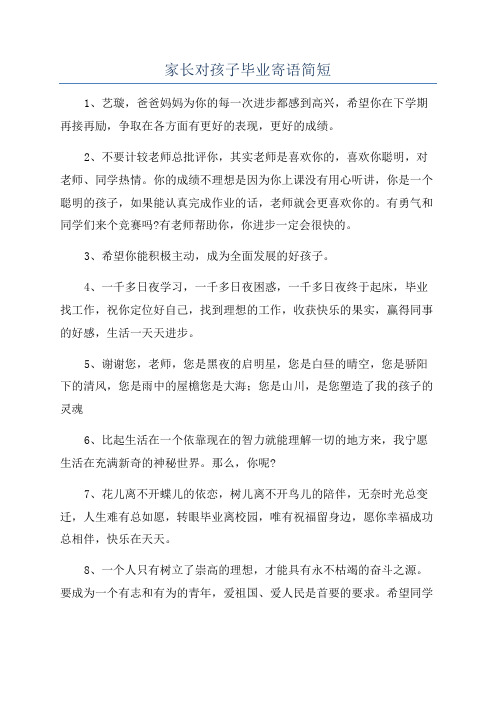 家长对孩子毕业寄语简短

1、艺璇，爸爸妈妈为你的每一次进步都感到高兴，希望你在下学期再接再励，争取在各方面有更好的表现，更好的成绩。

2、不要计较老师总批评你，其实老师是喜欢你的，喜欢你聪明，对老师、同学热情。你的成绩不理想是因为你上课没有用心听讲，你是一个聪明的孩子，如果能认真完成作业的话，老师就会更喜欢你的。有勇气和同学们来个竞赛吗?有老师帮助你，你进步一定会很快的。

3、希望你能积极主动，成为全面发展的好孩子。

4、一千多日夜学习，一千多日夜困惑，一千多日夜终于起床，毕业找工作，祝你定位好自己，找到理想的工作，收获快乐的果实，赢得同事的好感，生活一天天进步。

5、谢谢您，老师，您是黑夜的启明星，您是白昼的晴空，您是骄阳下的清风，您是雨中的屋檐您是大海；您是山川，是您塑造了我的孩子的灵魂

6、比起生活在一个依靠现在的智力就能理解一切的地方来，我宁愿生活在充满新奇的神秘世界。那么，你呢?

7、花儿离不开蝶儿的依恋，树儿离不开鸟儿的陪伴，无奈时光总变迁，人生难有总如愿，转眼毕业离校园，唯有祝福留身边，愿你幸福成功总相伴，快乐在天天。

8、一个人只有树立了崇高的理想，才能具有永不枯竭的奋斗之源。要成为一个有志和有为的青年，爱祖国、爱人民是首要的要求。希望同学